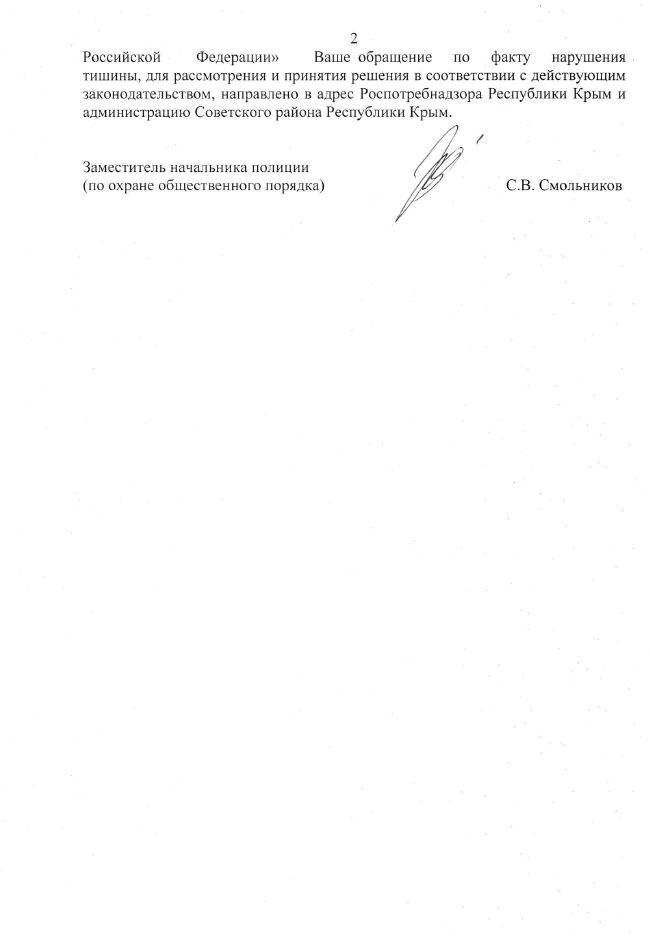 2

Российской Федерации» Ваше обращение по факту нарушения тишины, для рассмотрения и принятия решения в соответствии с действующим законодательством, направлено в адрес Роспотребнадзора Республики Крым и администрацию Советского района Республики Крым.

Заместитель начальника полиции
(по охране общественного порядка)

С.В. Смольников